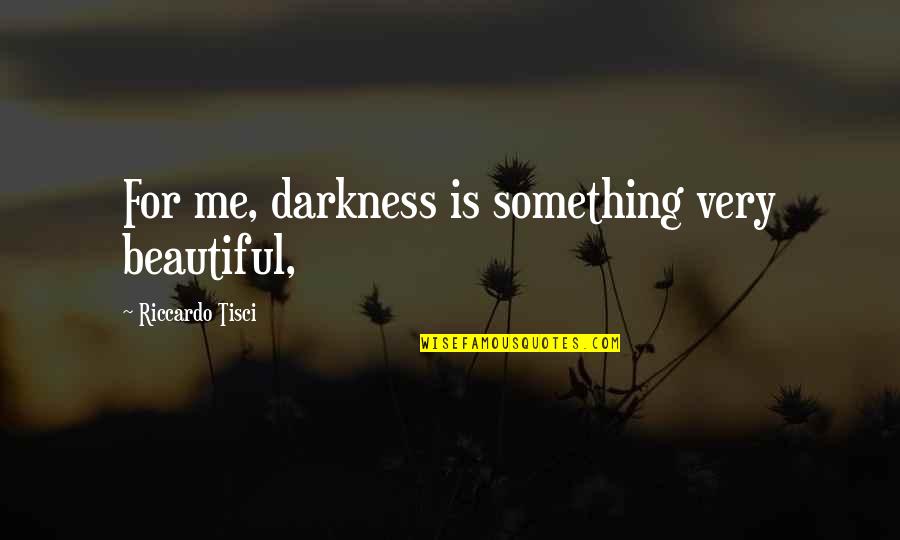 For me, darkness is something very beautiful,

~ Riccardo Tisci

WISEFAMOUSQUOTES.COM